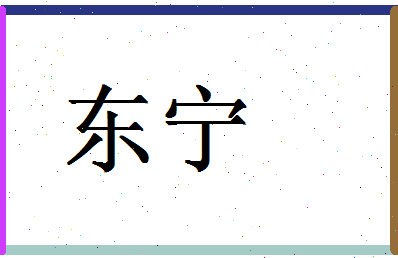 东宁